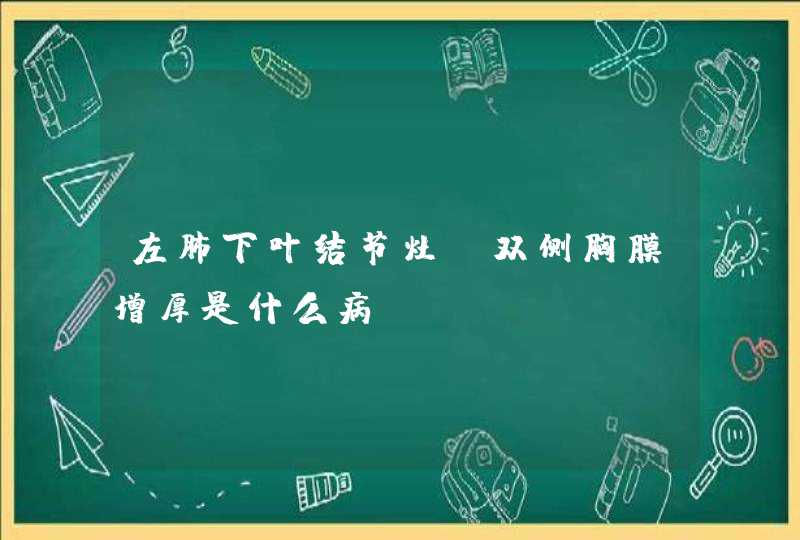 左肺下叶结节灶 双侧胸膜增厚是什么病